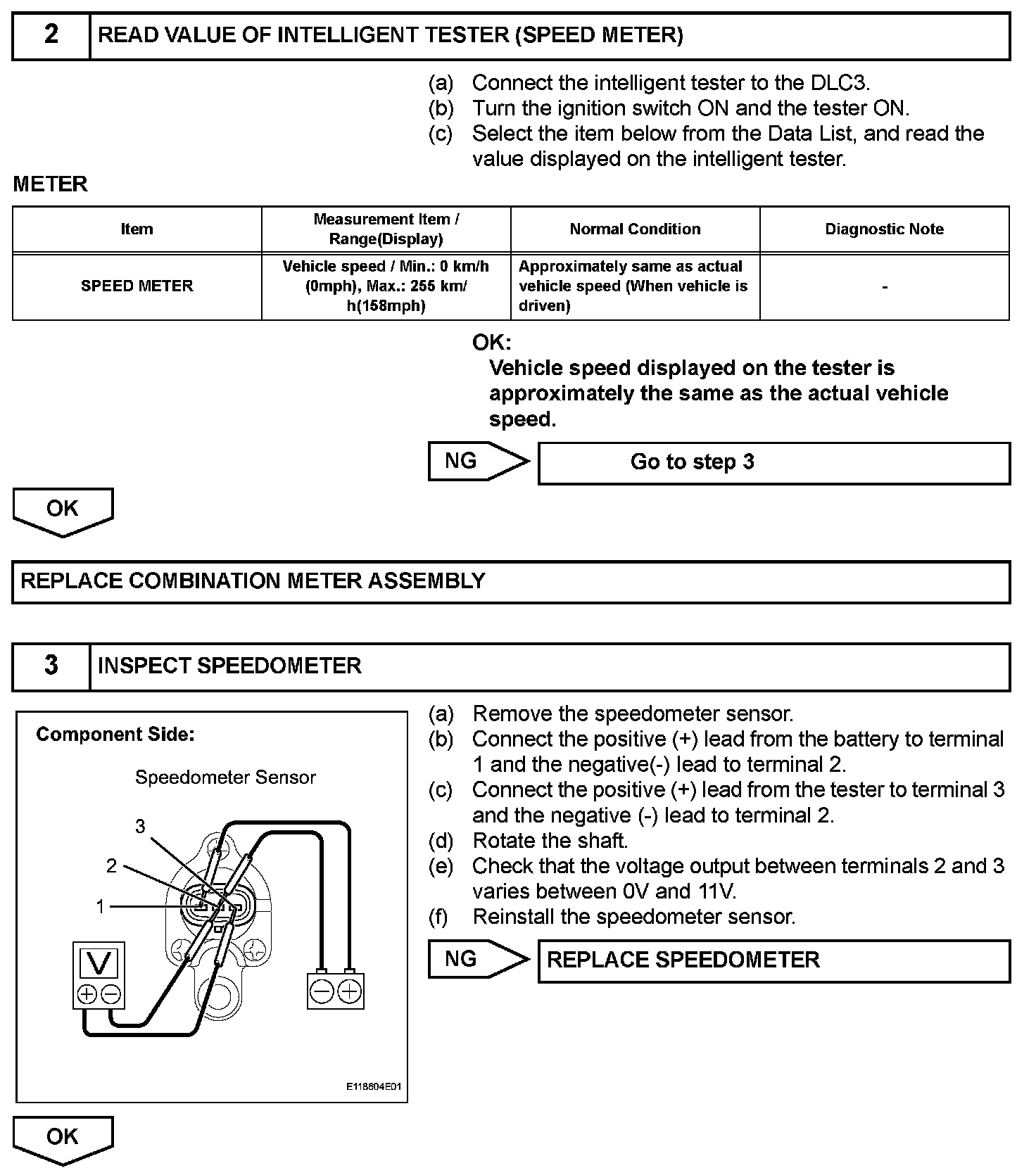 2 READ VALUE OF INTELLIGENT TESTER (SPEED METER)

(a) Connect the intelligent tester to the DLC3.
(b) Turn the ignition switch ON and the tester ON.
(c) Select the item below from the Data List, and read the value displayed on the intelligent tester.

METER

| Item | Measurement Item / Range(Display) | Normal Condition | Diagnostic Note |
|---|---|---|---|
| SPEED METER | Vehicle speed / Min.: 0 km/h (0mph), Max.: 255 km/h(158mph) | Approximately same as actual vehicle speed (When vehicle is driven) | - |

OK:
Vehicle speed displayed on the tester is approximately the same as the actual vehicle speed.

NG Go to step 3

OK

REPLACE COMBINATION METER ASSEMBLY

3 INSPECT SPEEDOMETER

Component Side:
Speedometer Sensor
3
2
1
V
E118604E01

(a) Remove the speedometer sensor.
(b) Connect the positive (+) lead from the battery to terminal 1 and the negative(-) lead to terminal 2.
(c) Connect the positive (+) lead from the tester to terminal 3 and the negative (-) lead to terminal 2.
(d) Rotate the shaft.
(e) Check that the voltage output between terminals 2 and 3 varies between 0V and 11V.
(f) Reinstall the speedometer sensor.

NG REPLACE SPEEDOMETER

OK